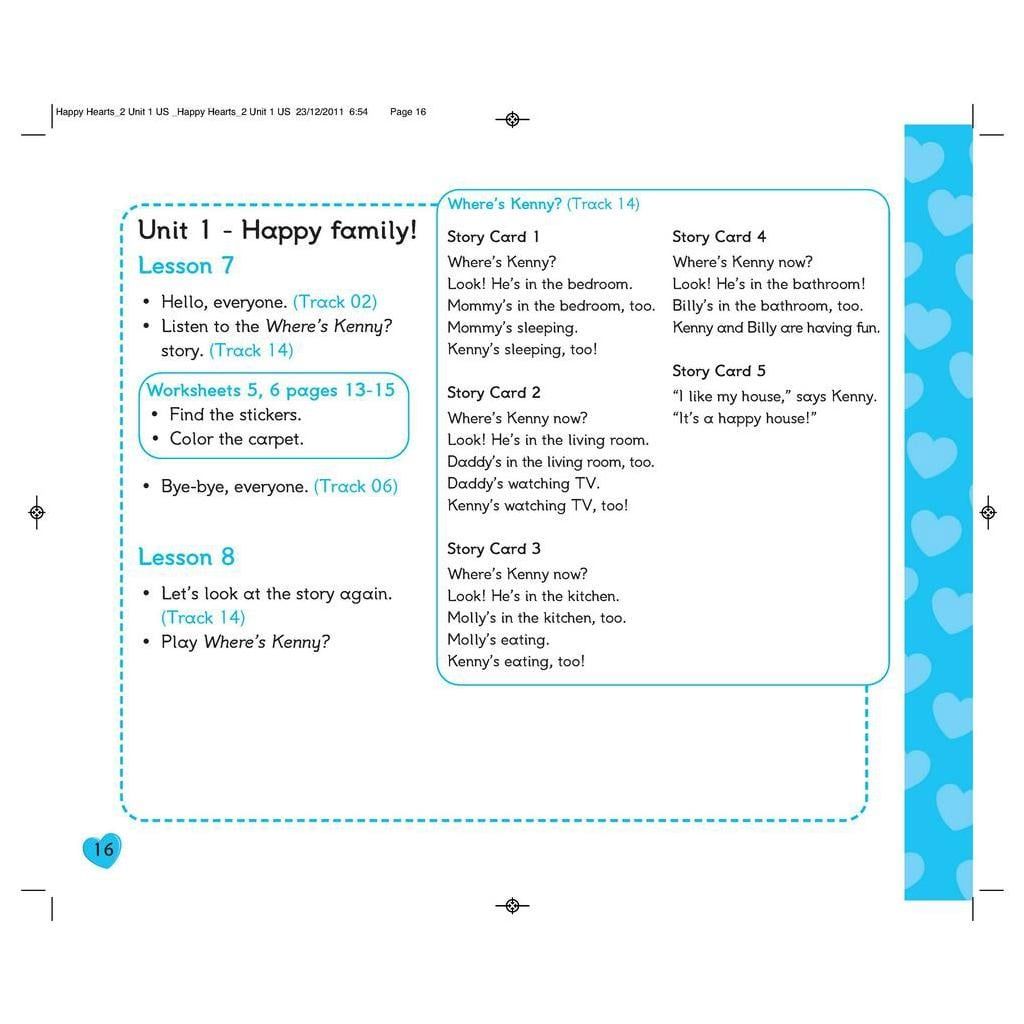 Happy Hearts_2 Unit 1 US _Happy Hearts_2 Unit 1 US 23/12/2011 6:54 Page 16

Unit 1 - Happy family!

Lesson 7

• Hello, everyone. (Track 02)
• Listen to the Where's Kenny? story. (Track 14)

Worksheets 5, 6 pages 13-15
• Find the stickers.
• Color the carpet.

• Bye-bye, everyone. (Track 06)

Lesson 8

• Let's look at the story again. (Track 14)
• Play Where's Kenny?

Where's Kenny? (Track 14)

Story Card 1
Where's Kenny?
Look! He's in the bedroom.
Mommy's in the bedroom, too.
Mommy's sleeping.
Kenny's sleeping, too!

Story Card 2
Where's Kenny now?
Look! He's in the living room.
Daddy's in the living room, too.
Daddy's watching TV.
Kenny's watching TV, too!

Story Card 3
Where's Kenny now?
Look! He's in the kitchen.
Molly's in the kitchen, too.
Molly's eating.
Kenny's eating, too!

Story Card 4
Where's Kenny now?
Look! He's in the bathroom!
Billy's in the bathroom, too.
Kenny and Billy are having fun.

Story Card 5
"I like my house," says Kenny.
"It's a happy house!"

16